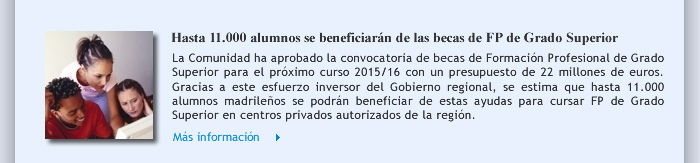 Hasta 11.000 alumnos se beneficiarán de las becas de FP de Grado Superior

La Comunidad ha aprobado la convocatoria de becas de Formación Profesional de Grado Superior para el próximo curso 2015/16 con un presupuesto de 22 millones de euros. Gracias a este esfuerzo inversor del Gobierno regional, se estima que hasta 11.000 alumnos madrileños se podrán beneficiar de estas ayudas para cursar FP de Grado Superior en centros privados autorizados de la región.

Más información